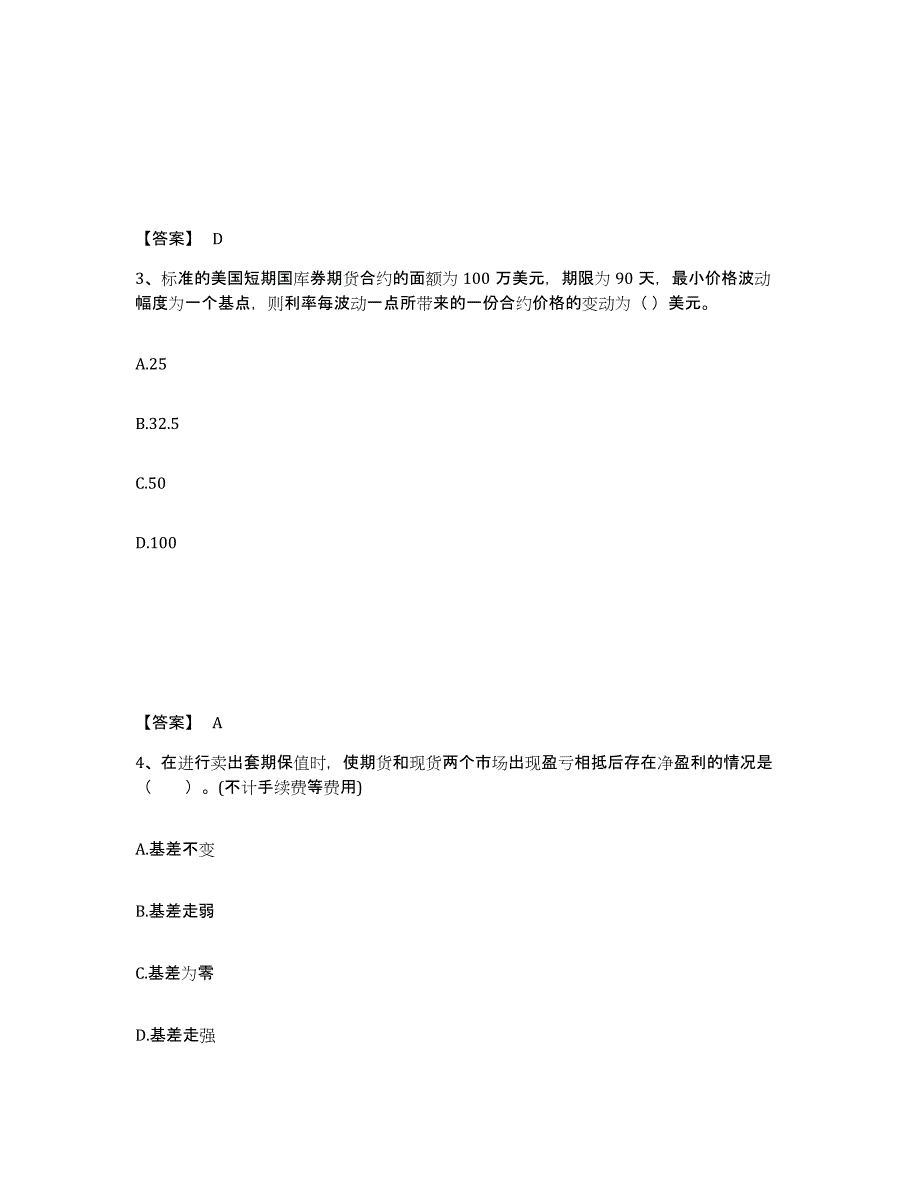 【答案】 D

3、标准的美国短期国库券期货合约的面额为 100 万美元，期限为 90 天，最小价格波动幅度为一个基点，则利率每波动一点所带来的一份合约价格的变动为（ ）美元。

A.25

B.32.5

C.50

D.100

【答案】 A

4、在进行卖出套期保值时，使期货和现货两个市场出现盈亏相抵后存在净盈利的情况是（　　）。(不计手续费等费用)

A.基差不变

B.基差走弱

C.基差为零

D.基差走强